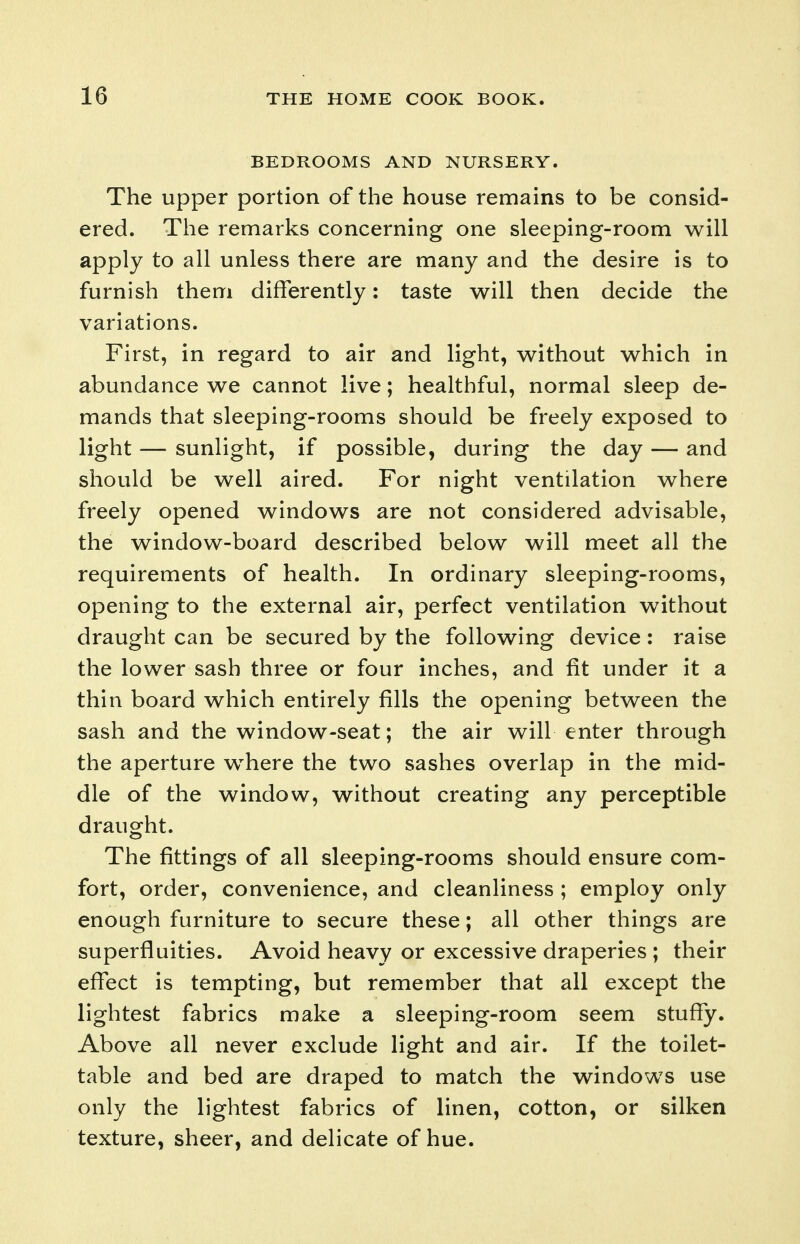 16 THE HOME COOK BOOK.

BEDROOMS AND NURSERY.

The upper portion of the house remains to be considered. The remarks concerning one sleeping-room will apply to all unless there are many and the desire is to furnish them differently: taste will then decide the variations.

First, in regard to air and light, without which in abundance we cannot live; healthful, normal sleep demands that sleeping-rooms should be freely exposed to light — sunlight, if possible, during the day — and should be well aired. For night ventilation where freely opened windows are not considered advisable, the window-board described below will meet all the requirements of health. In ordinary sleeping-rooms, opening to the external air, perfect ventilation without draught can be secured by the following device: raise the lower sash three or four inches, and fit under it a thin board which entirely fills the opening between the sash and the window-seat; the air will enter through the aperture where the two sashes overlap in the middle of the window, without creating any perceptible draught.

The fittings of all sleeping-rooms should ensure comfort, order, convenience, and cleanliness; employ only enough furniture to secure these; all other things are superfluities. Avoid heavy or excessive draperies; their effect is tempting, but remember that all except the lightest fabrics make a sleeping-room seem stuffy. Above all never exclude light and air. If the toilet-table and bed are draped to match the windows use only the lightest fabrics of linen, cotton, or silken texture, sheer, and delicate of hue.